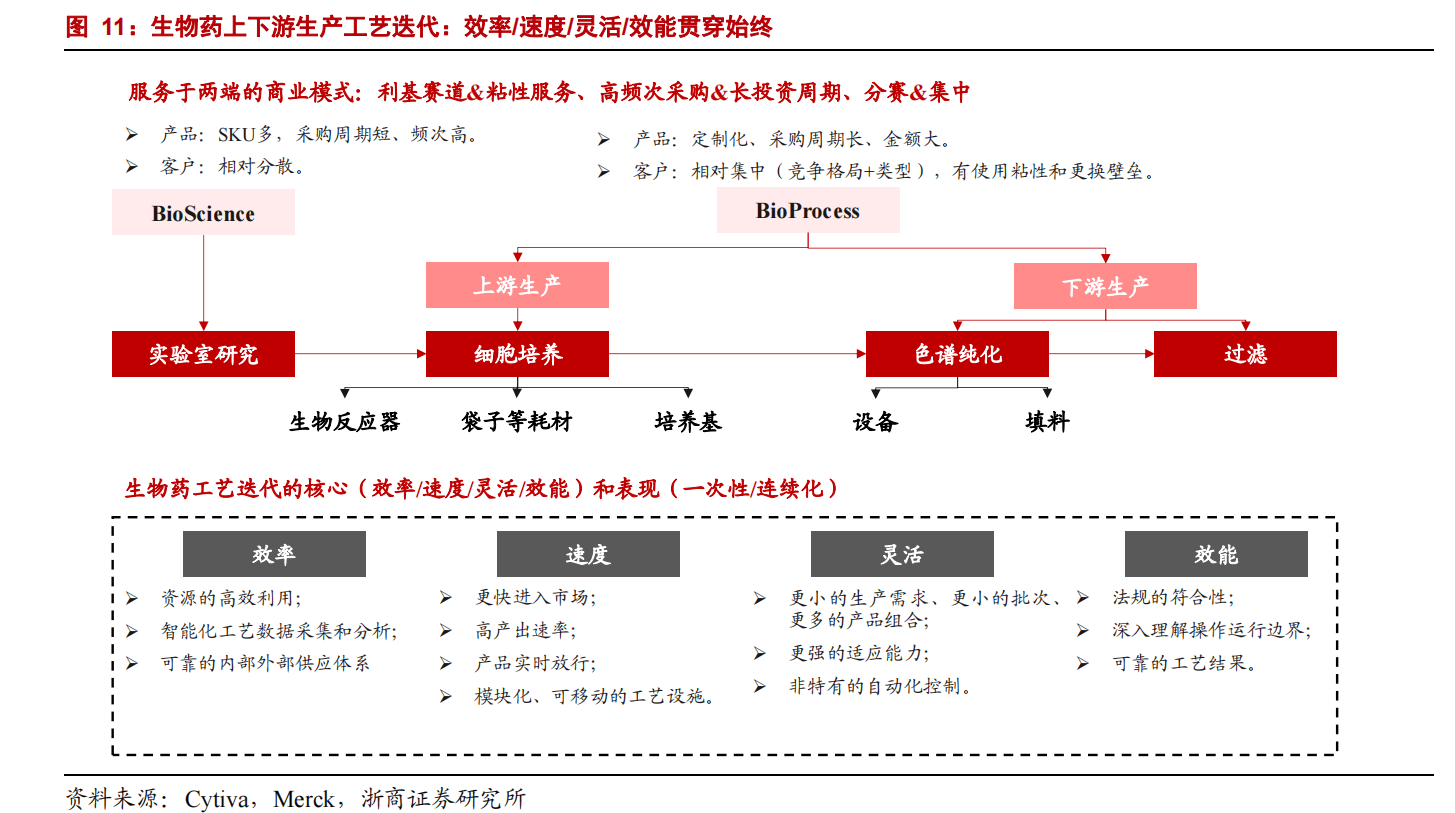 图 11：生物药上下游生产工艺迭代：效率/速度/灵活/效能贯穿始终

服务于两端的商业模式：利基赛道&粘性服务、高频次采购&长投资周期、分赛&集中

➢ 产品：SKU多，采购周期短、频次高。
➢ 客户：相对分散。

➢ 产品：定制化、采购周期长、金额大。
➢ 客户：相对集中（竞争格局+类型），有使用粘性和更换壁垒。

BioScience

BioProcess

上游生产

下游生产

实验室研究

细胞培养

色谱纯化

过滤

生物反应器

袋子等耗材

培养基

设备

填料

生物药工艺迭代的核心（效率/速度/灵活/效能）和表现（一次性/连续化）

效率
➢ 资源的高效利用;
➢ 智能化工艺数据采集和分析;
➢ 可靠的内部外部供应体系

速度
➢ 更快进入市场;
➢ 高产出速率;
➢ 产品实时放行;
➢ 模块化、可移动的工艺设施。

灵活
➢ 更小的生产需求、更小的批次、更多的产品组合;
➢ 更强的适应能力;
➢ 非特有的自动化控制。

效能
➢ 法规的符合性;
➢ 深入理解操作运行边界;
➢ 可靠的工艺结果。

资料来源：Cytiva，Merck，浙商证券研究所